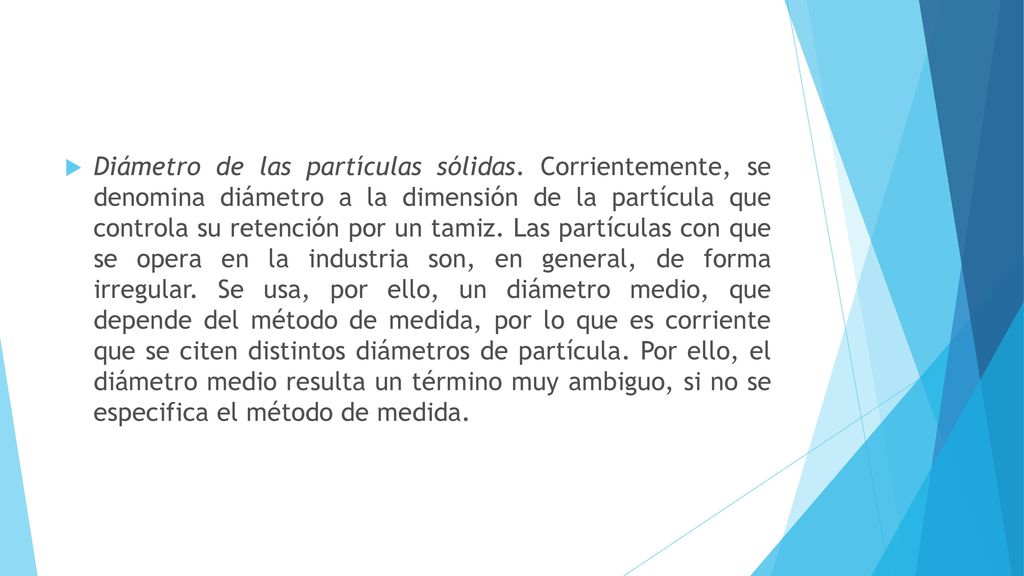 Diámetro de las partículas sólidas. Corrientemente, se denomina diámetro a la dimensión de la partícula que controla su retención por un tamiz. Las partículas con que se opera en la industria son, en general, de forma irregular. Se usa, por ello, un diámetro medio, que depende del método de medida, por lo que es corriente que se citen distintos diámetros de partícula. Por ello, el diámetro medio resulta un término muy ambiguo, si no se especifica el método de medida.